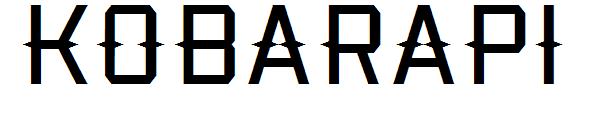 KOBARAPI